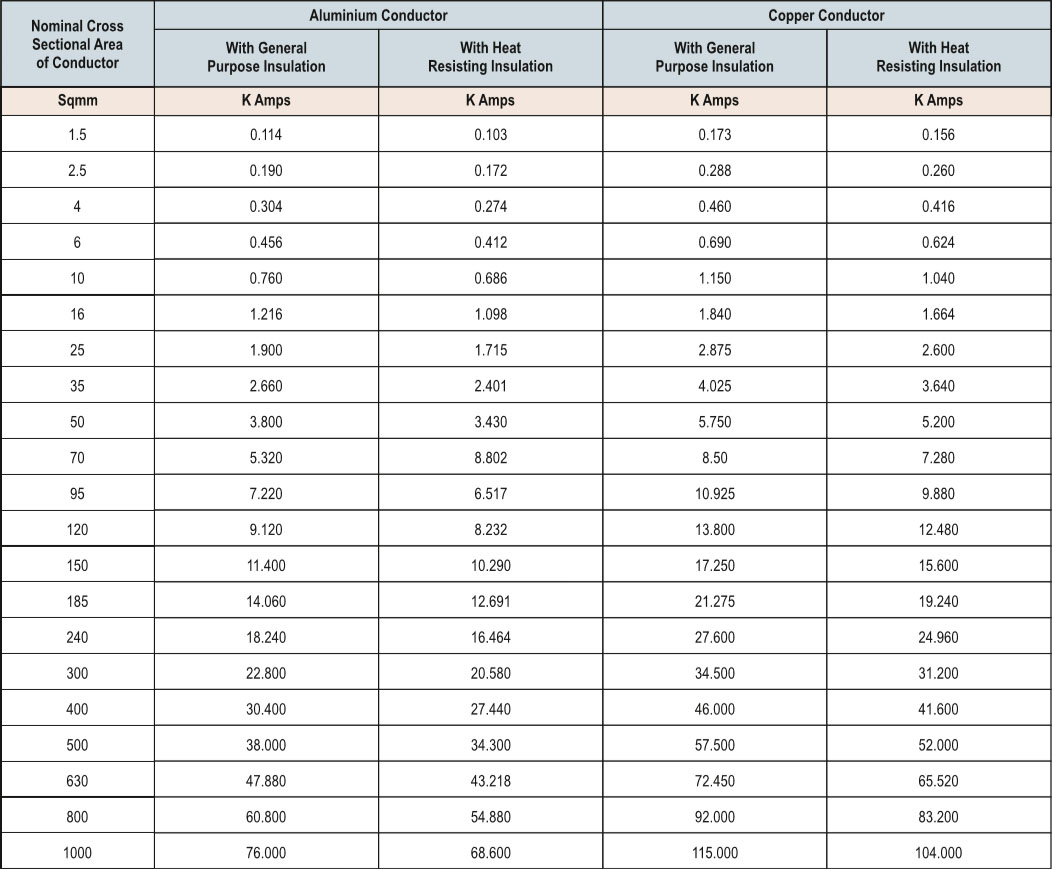 | Nominal Cross Sectional Area of Conductor | Aluminium Conductor With General Purpose Insulation | Aluminium Conductor With Heat Resisting Insulation | Copper Conductor With General Purpose Insulation | Copper Conductor With Heat Resisting Insulation |
|---|---|---|---|---|
| Sqmm | K Amps | K Amps | K Amps | K Amps |
| 1.5 | 0.114 | 0.103 | 0.173 | 0.156 |
| 2.5 | 0.190 | 0.172 | 0.288 | 0.260 |
| 4 | 0.304 | 0.274 | 0.460 | 0.416 |
| 6 | 0.456 | 0.412 | 0.690 | 0.624 |
| 10 | 0.760 | 0.686 | 1.150 | 1.040 |
| 16 | 1.216 | 1.098 | 1.840 | 1.664 |
| 25 | 1.900 | 1.715 | 2.875 | 2.600 |
| 35 | 2.660 | 2.401 | 4.025 | 3.640 |
| 50 | 3.800 | 3.430 | 5.750 | 5.200 |
| 70 | 5.320 | 8.802 | 8.50 | 7.280 |
| 95 | 7.220 | 6.517 | 10.925 | 9.880 |
| 120 | 9.120 | 8.232 | 13.800 | 12.480 |
| 150 | 11.400 | 10.290 | 17.250 | 15.600 |
| 185 | 14.060 | 12.691 | 21.275 | 19.240 |
| 240 | 18.240 | 16.464 | 27.600 | 24.960 |
| 300 | 22.800 | 20.580 | 34.500 | 31.200 |
| 400 | 30.400 | 27.440 | 46.000 | 41.600 |
| 500 | 38.000 | 34.300 | 57.500 | 52.000 |
| 630 | 47.880 | 43.218 | 72.450 | 65.520 |
| 800 | 60.800 | 54.880 | 92.000 | 83.200 |
| 1000 | 76.000 | 68.600 | 115.000 | 104.000 |